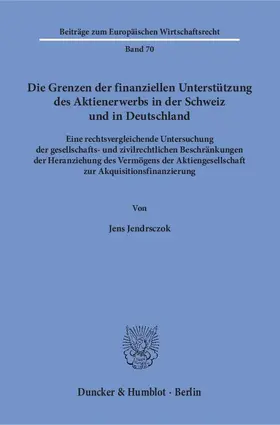 Beiträge zum Europäischen Wirtschaftsrecht

Band 70

Die Grenzen der finanziellen Unterstützung des Aktienerwerbs in der Schweiz und in Deutschland

Eine rechtsvergleichende Untersuchung der gesellschafts- und zivilrechtlichen Beschränkungen der Heranziehung des Vermögens der Aktiengesellschaft zur Akquisitionsfinanzierung

Von

Jens Jendrsczok

Duncker & Humblot · Berlin